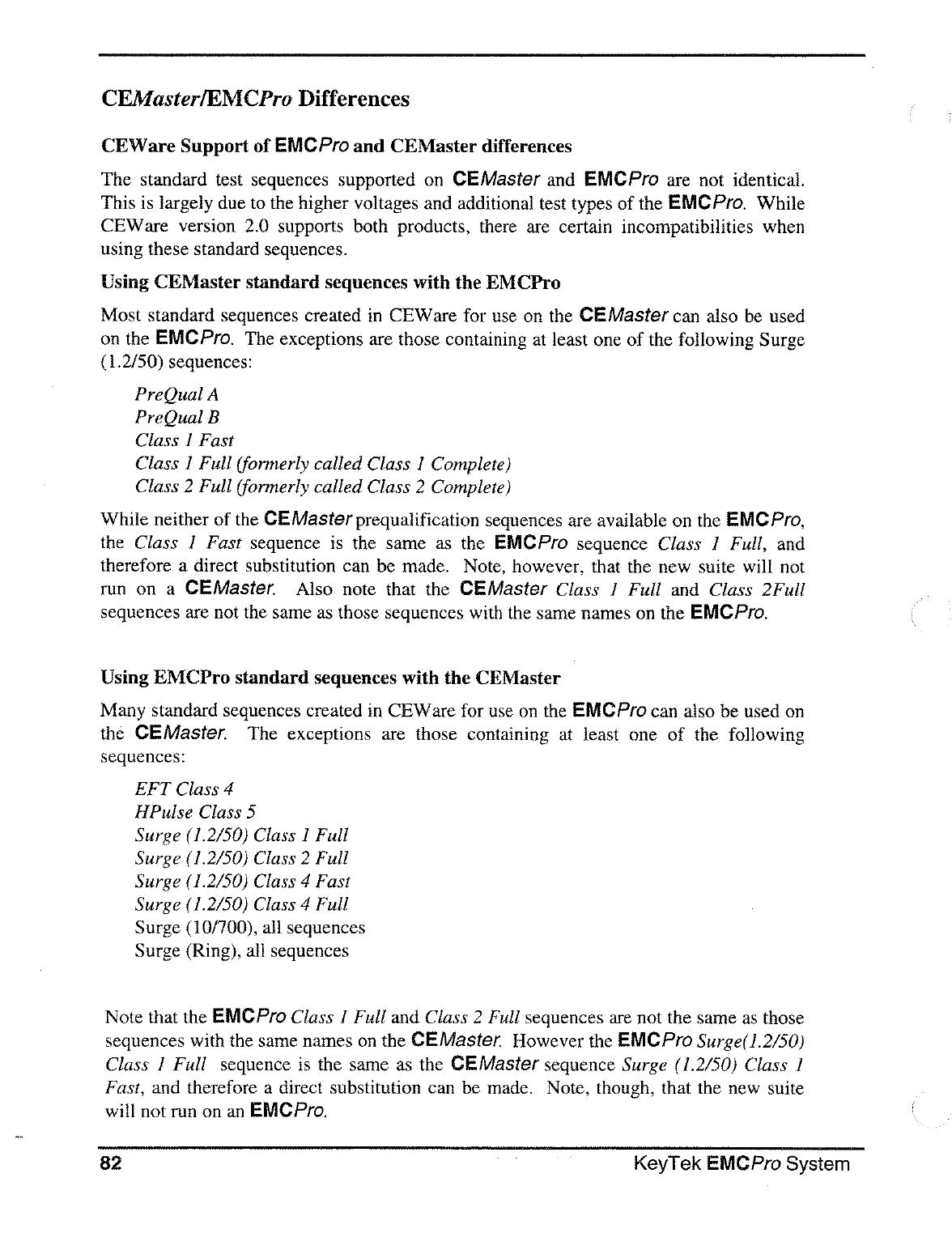 CEMaster/EMCPro Differences

CEWare Support of EMCPro and CEMaster differences

The standard test sequences supported on CEMaster and EMCPro are not identical. This is largely due to the higher voltages and additional test types of the EMCPro. While CEWare version 2.0 supports both products, there are certain incompatibilities when using these standard sequences.

Using CEMaster standard sequences with the EMCPro

Most standard sequences created in CEWare for use on the CEMaster can also be used on the EMCPro. The exceptions are those containing at least one of the following Surge (1.2/50) sequences:

PreQual A
PreQual B
Class 1 Fast
Class 1 Full (formerly called Class 1 Complete)
Class 2 Full (formerly called Class 2 Complete)

While neither of the CEMaster prequalification sequences are available on the EMCPro, the Class 1 Fast sequence is the same as the EMCPro sequence Class 1 Full, and therefore a direct substitution can be made. Note, however, that the new suite will not run on a CEMaster. Also note that the CEMaster Class 1 Full and Class 2Full sequences are not the same as those sequences with the same names on the EMCPro.

Using EMCPro standard sequences with the CEMaster

Many standard sequences created in CEWare for use on the EMCPro can also be used on the CEMaster. The exceptions are those containing at least one of the following sequences:

EFT Class 4
HPulse Class 5
Surge (1.2/50) Class 1 Full
Surge (1.2/50) Class 2 Full
Surge (1.2/50) Class 4 Fast
Surge (1.2/50) Class 4 Full
Surge (10/700), all sequences
Surge (Ring), all sequences

Note that the EMCPro Class 1 Full and Class 2 Full sequences are not the same as those sequences with the same names on the CEMaster. However the EMCPro Surge(1.2/50) Class 1 Full sequence is the same as the CEMaster sequence Surge (1.2/50) Class 1 Fast, and therefore a direct substitution can be made. Note, though, that the new suite will not run on an EMCPro.

82

KeyTek EMCPro System